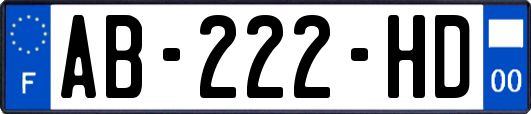 F
AB-222-HD
00